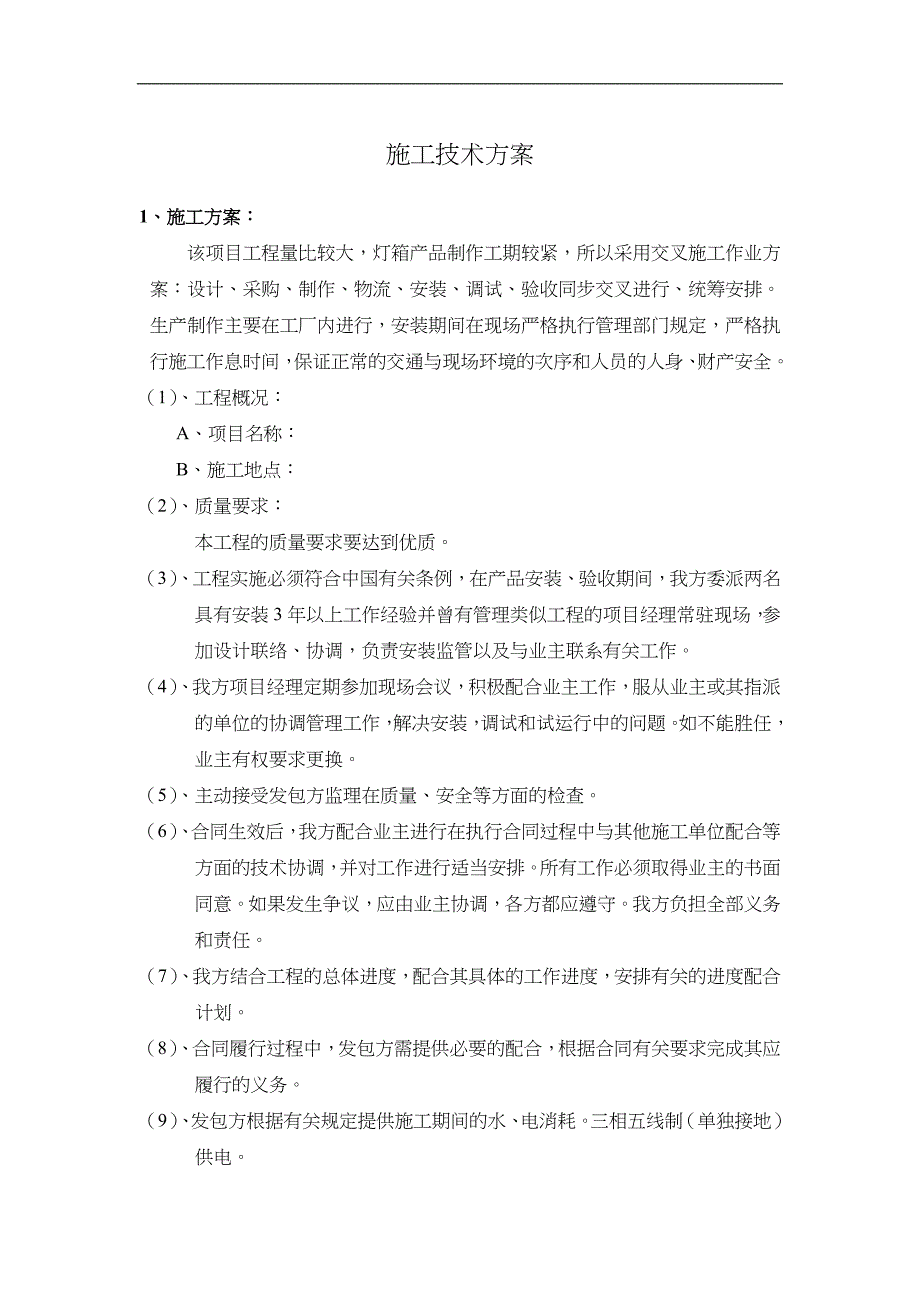 施工技术方案

1、施工方案：

该项目工程量比较大，灯箱产品制作工期较紧，所以采用交叉施工作业方案：设计、采购、制作、物流、安装、调试、验收同步交叉进行、统筹安排。生产制作主要在工厂内进行，安装期间在现场严格执行管理部门规定，严格执行施工作息时间，保证正常的交通与现场环境的次序和人员的人身、财产安全。

（1）、工程概况：

A、项目名称：

B、施工地点：

（2）、质量要求：

本工程的质量要求要达到优质。

（3）、工程实施必须符合中国有关条例，在产品安装、验收期间，我方委派两名具有安装3年以上工作经验并曾有管理类似工程的项目经理常驻现场，参加设计联络、协调，负责安装监管以及与业主联系有关工作。

（4）、我方项目经理定期参加现场会议，积极配合业主工作，服从业主或其指派的单位的协调管理工作，解决安装，调试和试运行中的问题。如不能胜任，业主有权要求更换。

（5）、主动接受发包方监理在质量、安全等方面的检查。

（6）、合同生效后，我方配合业主进行在执行合同过程中与其他施工单位配合等方面的技术协调，并对工作进行适当安排。所有工作必须取得业主的书面同意。如果发生争议，应由业主协调，各方都应遵守。我方负担全部义务和责任。

（7）、我方结合工程的总体进度，配合其具体的工作进度，安排有关的进度配合计划。

（8）、合同履行过程中，发包方需提供必要的配合，根据合同有关要求完成其应履行的义务。

（9）、发包方根据有关规定提供施工期间的水、电消耗。三相五线制（单独接地）供电。